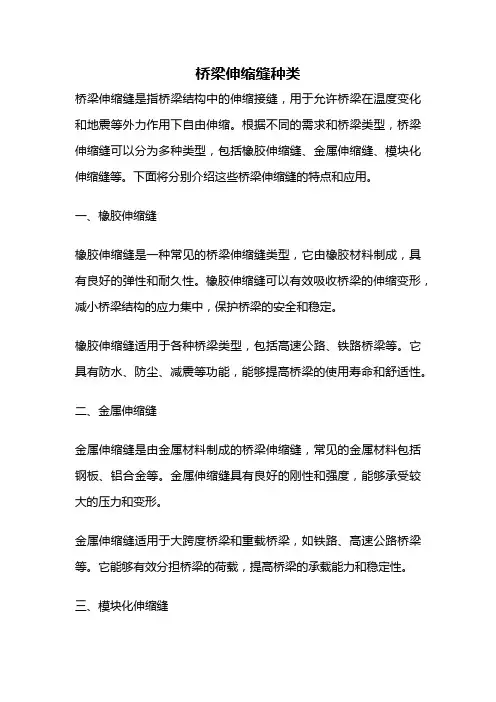 桥梁伸缩缝种类

桥梁伸缩缝是指桥梁结构中的伸缩接缝，用于允许桥梁在温度变化和地震等外力作用下自由伸缩。根据不同的需求和桥梁类型，桥梁伸缩缝可以分为多种类型，包括橡胶伸缩缝、金属伸缩缝、模块化伸缩缝等。下面将分别介绍这些桥梁伸缩缝的特点和应用。

一、橡胶伸缩缝

橡胶伸缩缝是一种常见的桥梁伸缩缝类型，它由橡胶材料制成，具有良好的弹性和耐久性。橡胶伸缩缝可以有效吸收桥梁的伸缩变形，减小桥梁结构的应力集中，保护桥梁的安全和稳定。

橡胶伸缩缝适用于各种桥梁类型，包括高速公路、铁路桥梁等。它具有防水、防尘、减震等功能，能够提高桥梁的使用寿命和舒适性。

二、金属伸缩缝

金属伸缩缝是由金属材料制成的桥梁伸缩缝，常见的金属材料包括钢板、铝合金等。金属伸缩缝具有良好的刚性和强度，能够承受较大的压力和变形。

金属伸缩缝适用于大跨度桥梁和重载桥梁，如铁路、高速公路桥梁等。它能够有效分担桥梁的荷载，提高桥梁的承载能力和稳定性。

三、模块化伸缩缝